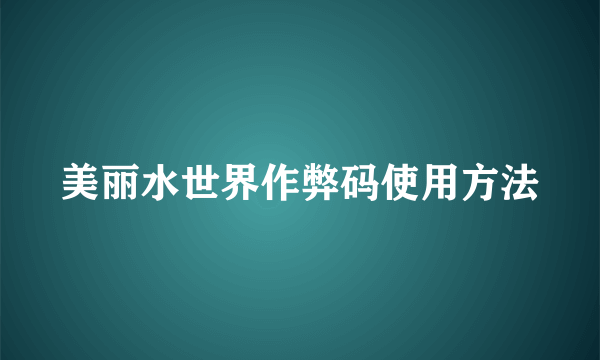 美丽水世界作弊码使用方法